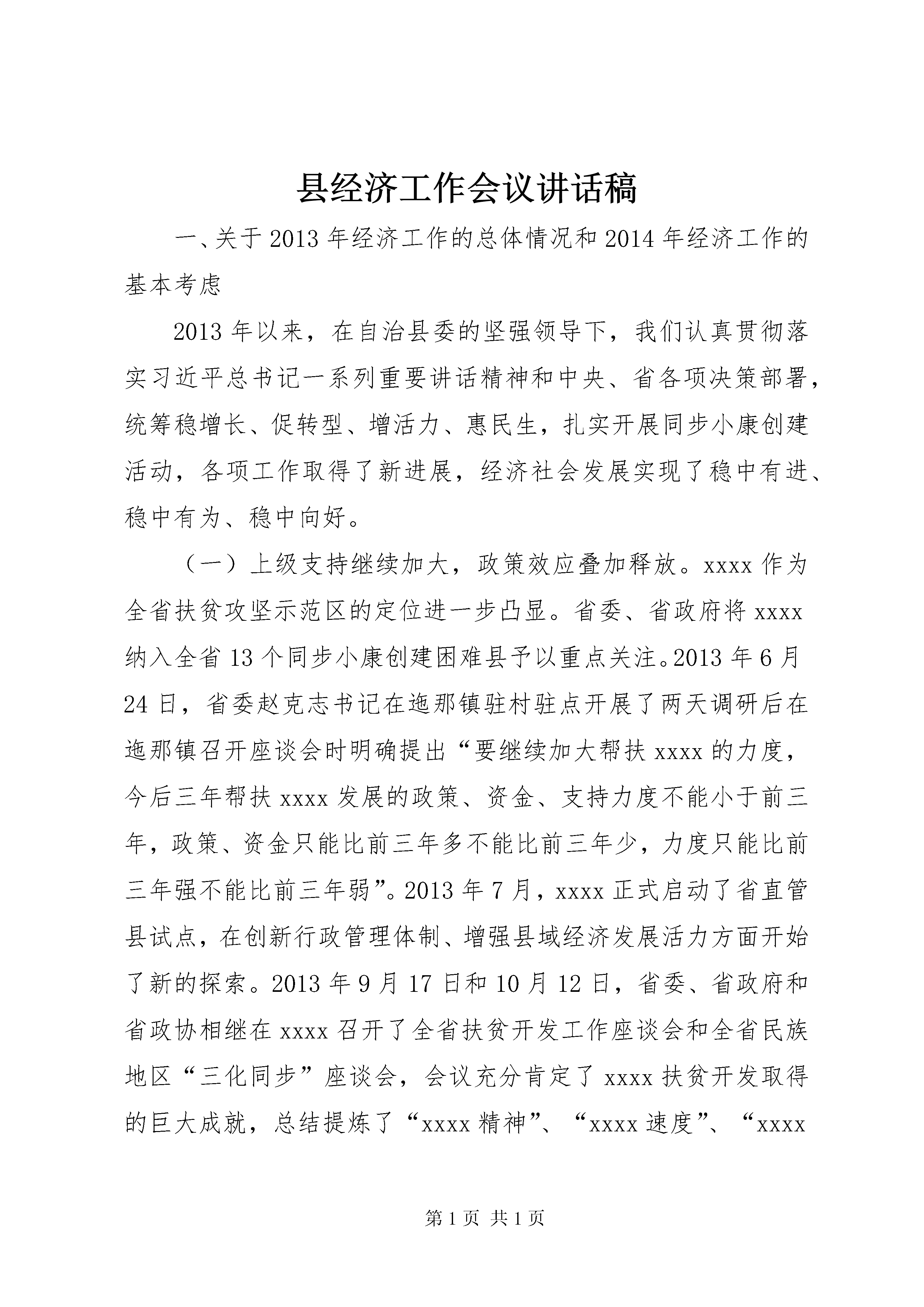 县经济工作会议讲话稿

一、关于2013年经济工作的总体情况和2014年经济工作的基本考虑

2013年以来，在自治县委的坚强领导下，我们认真贯彻落实习近平总书记一系列重要讲话精神和中央、省各项决策部署，统筹稳增长、促转型、增活力、惠民生，扎实开展同步小康创建活动，各项工作取得了新进展，经济社会发展实现了稳中有进、稳中有为、稳中向好。

（一）上级支持继续加大，政策效应叠加释放。xxxx作为全省扶贫攻坚示范区的定位进一步凸显。省委、省政府将xxxx纳入全省13个同步小康创建困难县予以重点关注。2013年6月24日，省委赵克志书记在迤那镇驻村驻点开展了两天调研后在迤那镇召开座谈会时明确提出“要继续加大帮扶xxxx的力度，今后三年帮扶xxxx发展的政策、资金、支持力度不能小于前三年，政策、资金只能比前三年多不能比前三年少，力度只能比前三年强不能比前三年弱”。2013年7月，xxxx正式启动了省直管县试点，在创新行政管理体制、增强县域经济发展活力方面开始了新的探索。2013年9月17日和10月12日，省委、省政府和省政协相继在xxxx召开了全省扶贫开发工作座谈会和全省民族地区“三化同步”座谈会，会议充分肯定了xxxx扶贫开发取得的巨大成就，总结提炼了“xxxx精神”、“xxxx速度”、“xxxx

第1页 共1页